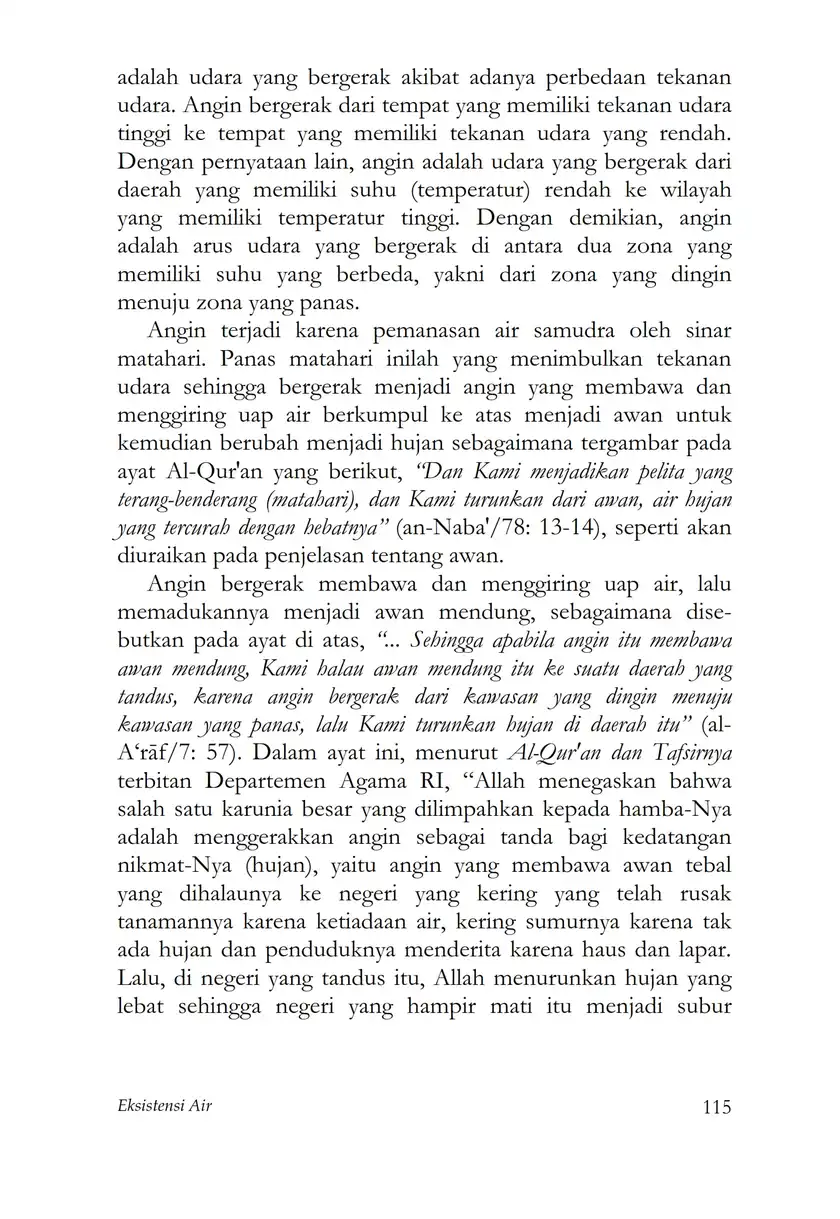 adalah udara yang bergerak akibat adanya perbedaan tekanan udara. Angin bergerak dari tempat yang memiliki tekanan udara tinggi ke tempat yang memiliki tekanan udara yang rendah. Dengan pernyataan lain, angin adalah udara yang bergerak dari daerah yang memiliki suhu (temperatur) rendah ke wilayah yang memiliki temperatur tinggi. Dengan demikian, angin adalah arus udara yang bergerak di antara dua zona yang memiliki suhu yang berbeda, yakni dari zona yang dingin menuju zona yang panas.

Angin terjadi karena pemanasan air samudra oleh sinar matahari. Panas matahari inilah yang menimbulkan tekanan udara sehingga bergerak menjadi angin yang membawa dan menggiring uap air berkumpul ke atas menjadi awan untuk kemudian berubah menjadi hujan sebagaimana tergambar pada ayat Al-Qur'an yang berikut, "Dan Kami menjadikan pelita yang terang-benderang (matahari), dan Kami turunkan dari awan, air hujan yang tercurah dengan hebatnya" (an-Naba'/78: 13-14), seperti akan diuraikan pada penjelasan tentang awan.

Angin bergerak membawa dan menggiring uap air, lalu memadukannya menjadi awan mendung, sebagaimana disebutkan pada ayat di atas, "... Sehingga apabila angin itu membawa awan mendung, Kami halau awan mendung itu ke suatu daerah yang tandus, karena angin bergerak dari kawasan yang dingin menuju kawasan yang panas, lalu Kami turunkan hujan di daerah itu" (al-A'rāf/7: 57). Dalam ayat ini, menurut Al-Qur'an dan Tafsirnya terbitan Departemen Agama RI, "Allah menegaskan bahwa salah satu karunia besar yang dilimpahkan kepada hamba-Nya adalah menggerakkan angin sebagai tanda bagi kedatangan nikmat-Nya (hujan), yaitu angin yang membawa awan tebal yang dihalaunya ke negeri yang kering yang telah rusak tanamannya karena ketiadaan air, kering sumurnya karena tak ada hujan dan penduduknya menderita karena haus dan lapar. Lalu, di negeri yang tandus itu, Allah menurunkan hujan yang lebat sehingga negeri yang hampir mati itu menjadi subur

Eksistensi Air 115